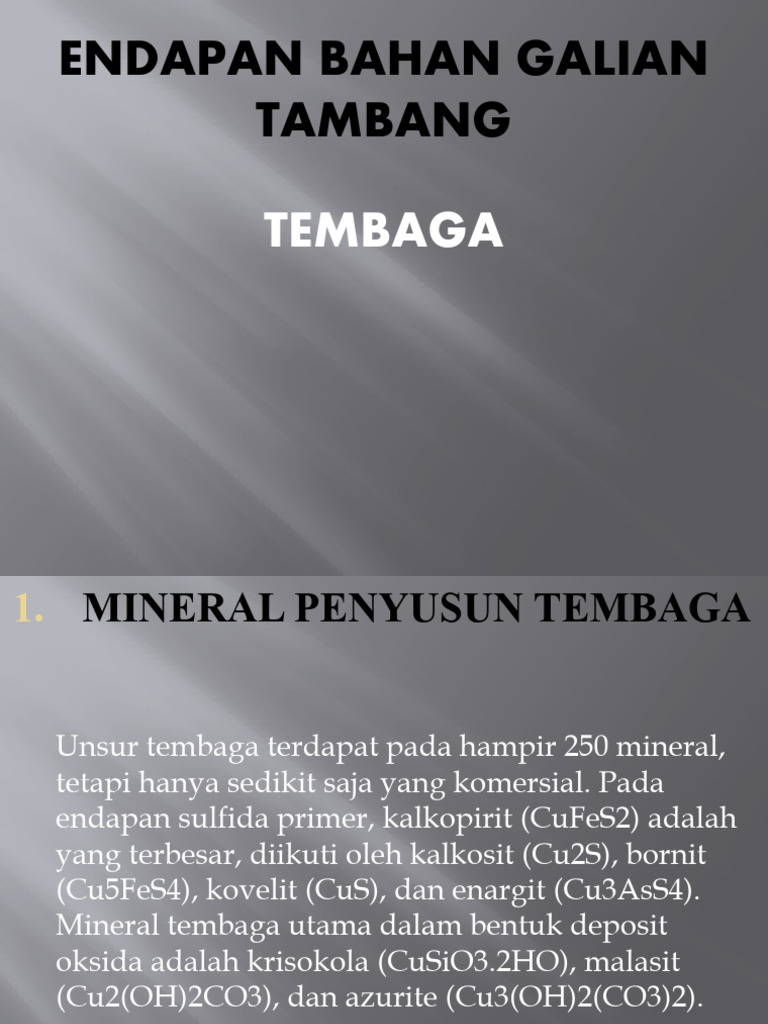 ENDAPAN BAHAN GALIAN TAMBANG

TEMBAGA

1. MINERAL PENYUSUN TEMBAGA

Unsur tembaga terdapat pada hampir 250 mineral, tetapi hanya sedikit saja yang komersial. Pada endapan sulfida primer, kalkopirit (CuFeS2) adalah yang terbesar, diikuti oleh kalkosit (Cu2S), bornit (Cu5FeS4), kovelit (CuS), dan enargit (Cu3AsS4). Mineral tembaga utama dalam bentuk deposit oksida adalah krisokola (CuSiO3.2HO), malasit (Cu2(OH)2CO3), dan azurite (Cu3(OH)2(CO3)2).